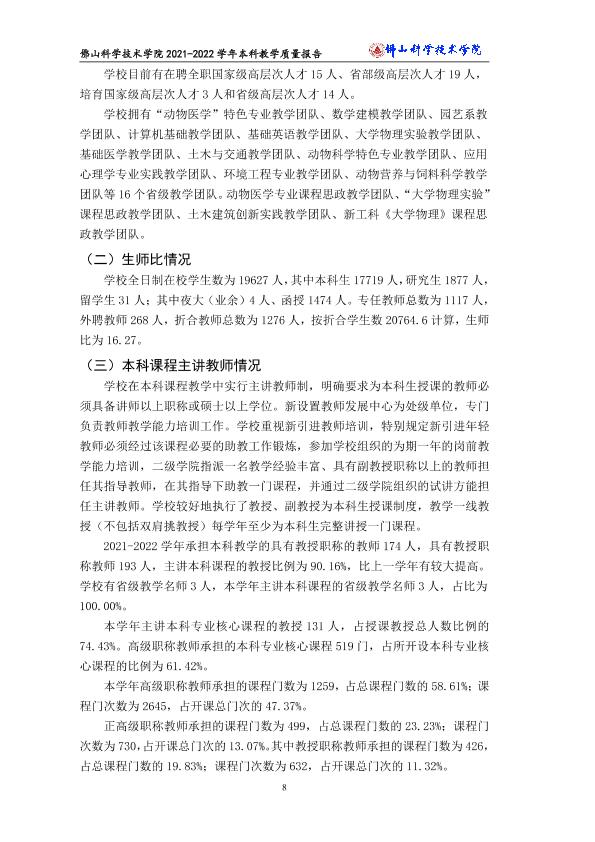 佛山科学技术学院2021-2022学年本科教学质量报告

佛山科学技术学院

学校目前有在聘全职国家级高层次人才15人、省部级高层次人才19人，培育国家级高层次人才3人和省级高层次人才14人。

学校拥有“动物医学”特色专业教学团队、数学建模教学团队、园艺系教学团队、计算机基础教学团队、基础英语教学团队、大学物理实验教学团队、基础医学教学团队、土木与交通教学团队、动物科学特色专业教学团队、应用心理学专业实践教学团队、环境工程专业教学团队、动物营养与饲料科学教学团队等16个省级教学团队。动物医学专业课程思政教学团队、“大学物理实验”课程思政教学团队、土木建筑创新实践教学团队、新工科《大学物理》课程思政教学团队。

（二）生师比情况

学校全日制在校学生数为19627人，其中本科生17719人，研究生1877人，留学生31人；其中夜大（业余）4人、函授1474人。专任教师总数为1117人，外聘教师268人，折合教师总数为1276人，按折合学生数20764.6计算，生师比为16.27。

（三）本科课程主讲教师情况

学校在本科课程教学中实行主讲教师制，明确要求为本科生授课的教师必须具备讲师以上职称或硕士以上学位。新设置教师发展中心为处级单位，专门负责教师教学能力培训工作。学校重视新引进教师培训，特别规定新引进年轻教师必须经过该课程必要的助教工作锻炼，参加学校组织的为期一年的岗前教学能力培训，二级学院指派一名教学经验丰富、具有副教授职称以上的教师担任其指导教师，在其指导下助教一门课程，并通过二级学院组织的试讲方能担任主讲教师。学校较好地执行了教授、副教授为本科生授课制度，教学一线教授（不包括双肩挑教授）每学年至少为本科生完整讲授一门课程。

2021-2022学年承担本科教学的具有教授职称的教师174人，具有教授职称教师193人，主讲本科课程的教授比例为90.16%，比上一学年有较大提高。学校有省级教学名师3人，本学年主讲本科课程的省级教学名师3人，占比为100.00%。

本学年主讲本科专业核心课程的教授131人，占授课教授总人数比例的74.43%。高级职称教师承担的本科专业核心课程519门，占所开设本科专业核心课程的比例为61.42%。

本学年高级职称教师承担的课程门数为1259，占总课程门数的58.61%；课程门次数为2645，占开课总门次的47.37%。

正高级职称教师承担的课程门数为499，占总课程门数的23.23%；课程门次数为730，占开课总门次的13.07%。其中教授职称教师承担的课程门数为426，占总课程门数的19.83%；课程门次数为632，占开课总门次的11.32%。

8